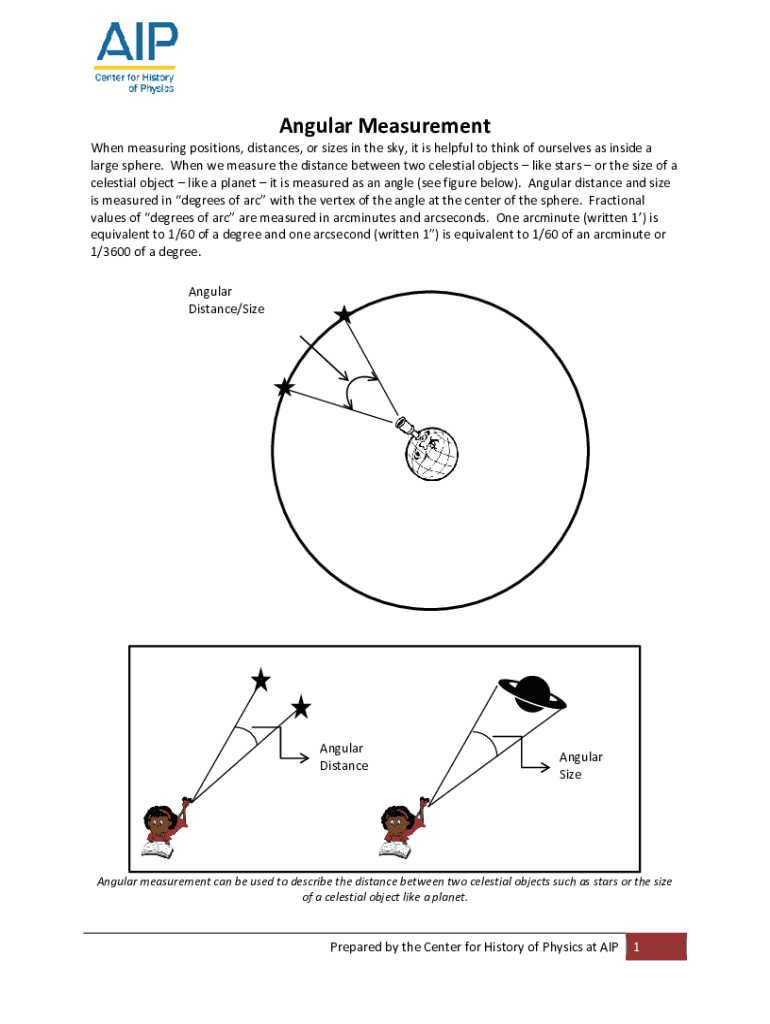 AIP
Center for History of Physics

Angular Measurement

When measuring positions, distances, or sizes in the sky, it is helpful to think of ourselves as inside a large sphere. When we measure the distance between two celestial objects – like stars – or the size of a celestial object – like a planet – it is measured as an angle (see figure below). Angular distance and size is measured in "degrees of arc" with the vertex of the angle at the center of the sphere. Fractional values of "degrees of arc" are measured in arcminutes and arcseconds. One arcminute (written 1') is equivalent to 1/60 of a degree and one arcsecond (written 1") is equivalent to 1/60 of an arcminute or 1/3600 of a degree.

Angular Distance/Size

Angular Distance

Angular Size

Angular measurement can be used to describe the distance between two celestial objects such as stars or the size of a celestial object like a planet.

Prepared by the Center for History of Physics at AIP 1